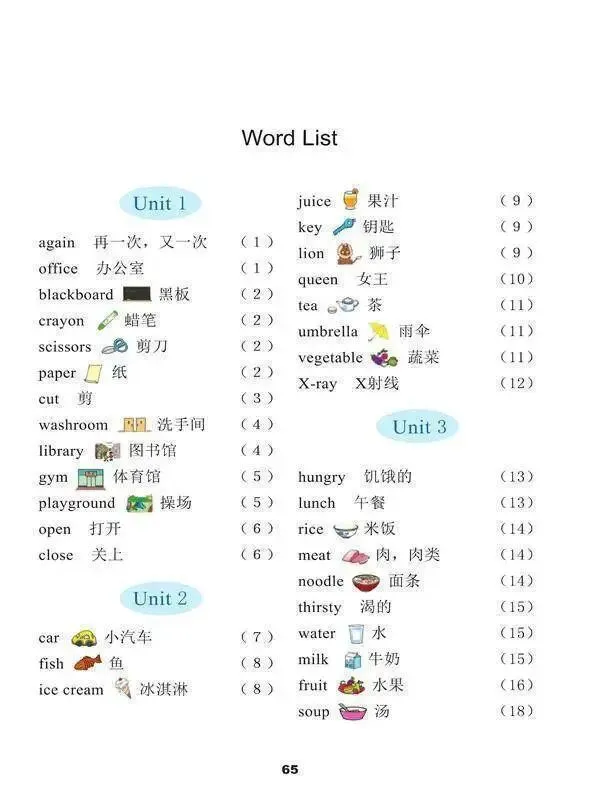 Word List

Unit 1

again 再一次，又一次 （1）
office 办公室 （1）
blackboard 黑板 （2）
crayon 蜡笔 （2）
scissors 剪刀 （2）
paper 纸 （2）
cut 剪 （3）
washroom 洗手间 （4）
library 图书馆 （4）
gym 体育馆 （5）
playground 操场 （5）
open 打开 （6）
close 关上 （6）

Unit 2

car 小汽车 （7）
fish 鱼 （8）
ice cream 冰淇淋 （8）
juice 果汁 （9）
key 钥匙 （9）
lion 狮子 （9）
queen 女王 （10）
tea 茶 （11）
umbrella 雨伞 （11）
vegetable 蔬菜 （11）
X-ray X射线 （12）

Unit 3

hungry 饥饿的 （13）
lunch 午餐 （13）
rice 米饭 （14）
meat 肉，肉类 （14）
noodle 面条 （14）
thirsty 渴的 （15）
water 水 （15）
milk 牛奶 （15）
fruit 水果 （16）
soup 汤 （18）

65